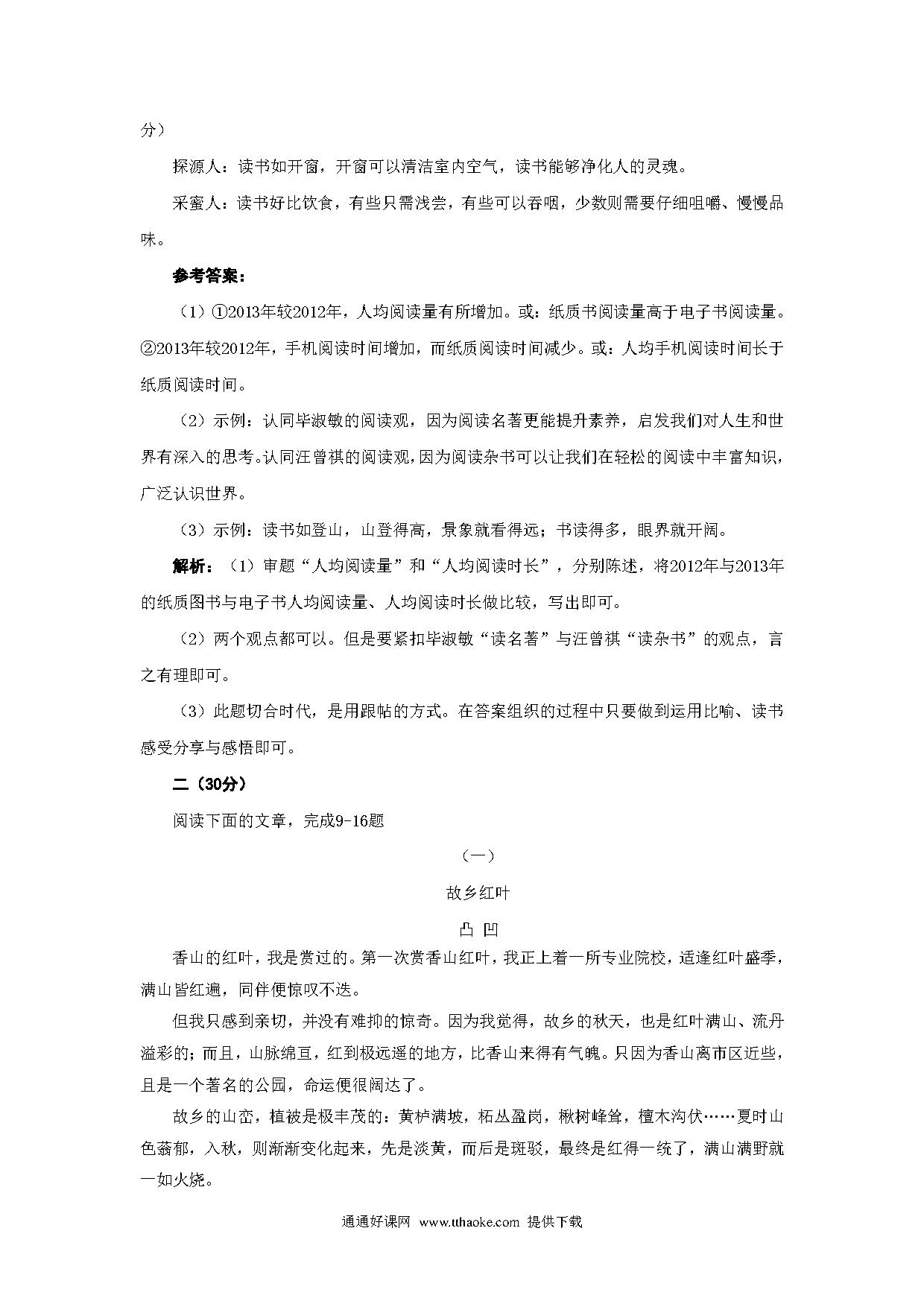 分）

探源人：读书如开窗，开窗可以清洁室内空气，读书能够净化人的灵魂。

采蜜人：读书好比饮食，有些只需浅尝，有些可以吞咽，少数则需要仔细咀嚼、慢慢品味。

**参考答案：**

（1）①2013年较2012年，人均阅读量有所增加。或：纸质书阅读量高于电子书阅读量。②2013年较2012年，手机阅读时间增加，而纸质阅读时间减少。或：人均手机阅读时间长于纸质阅读时间。

（2）示例：认同毕淑敏的阅读观，因为阅读名著更能提升素养，启发我们对人生和世界有深入的思考。认同汪曾祺的阅读观，因为阅读杂书可以让我们在轻松的阅读中丰富知识，广泛认识世界。

（3）示例：读书如登山，山登得高，景象就看得远；书读得多，眼界就开阔。

**解析：**（1）审题“人均阅读量”和“人均阅读时长”，分别陈述，将2012年与2013年的纸质图书与电子书人均阅读量、人均阅读时长做比较，写出即可。

（2）两个观点都可以。但是要紧扣毕淑敏“读名著”与汪曾祺“读杂书”的观点，言之有理即可。

（3）此题切合时代，是用跟帖的方式。在答案组织的过程中只要做到运用比喻、读书感受分享与感悟即可。

**二（30分）**

阅读下面的文章，完成9-16题

（一）

故乡红叶

凸 凹

香山的红叶，我是赏过的。第一次赏香山红叶，我正上着一所专业院校，适逢红叶盛季，满山皆红遍，同伴便惊叹不迭。

但我只感到亲切，并没有难抑的惊奇。因为我觉得，故乡的秋天，也是红叶满山、流丹溢彩的；而且，山脉绵亘，红到极远遥的地方，比香山来得有气魄。只因为香山离市区近些，且是一个著名的公园，命运便很阔达了。

故乡的山峦，植被是极丰茂的：黄栌满坡，柘丛盈岗，楸树峰耸，檀木沟伏……夏时山色蓊郁，入秋，则渐渐变化起来，先是淡黄，而后是斑驳，最终是红得一统了，满山满野就一如火烧。

通通好课网 www.tthaoke.com 提供下载